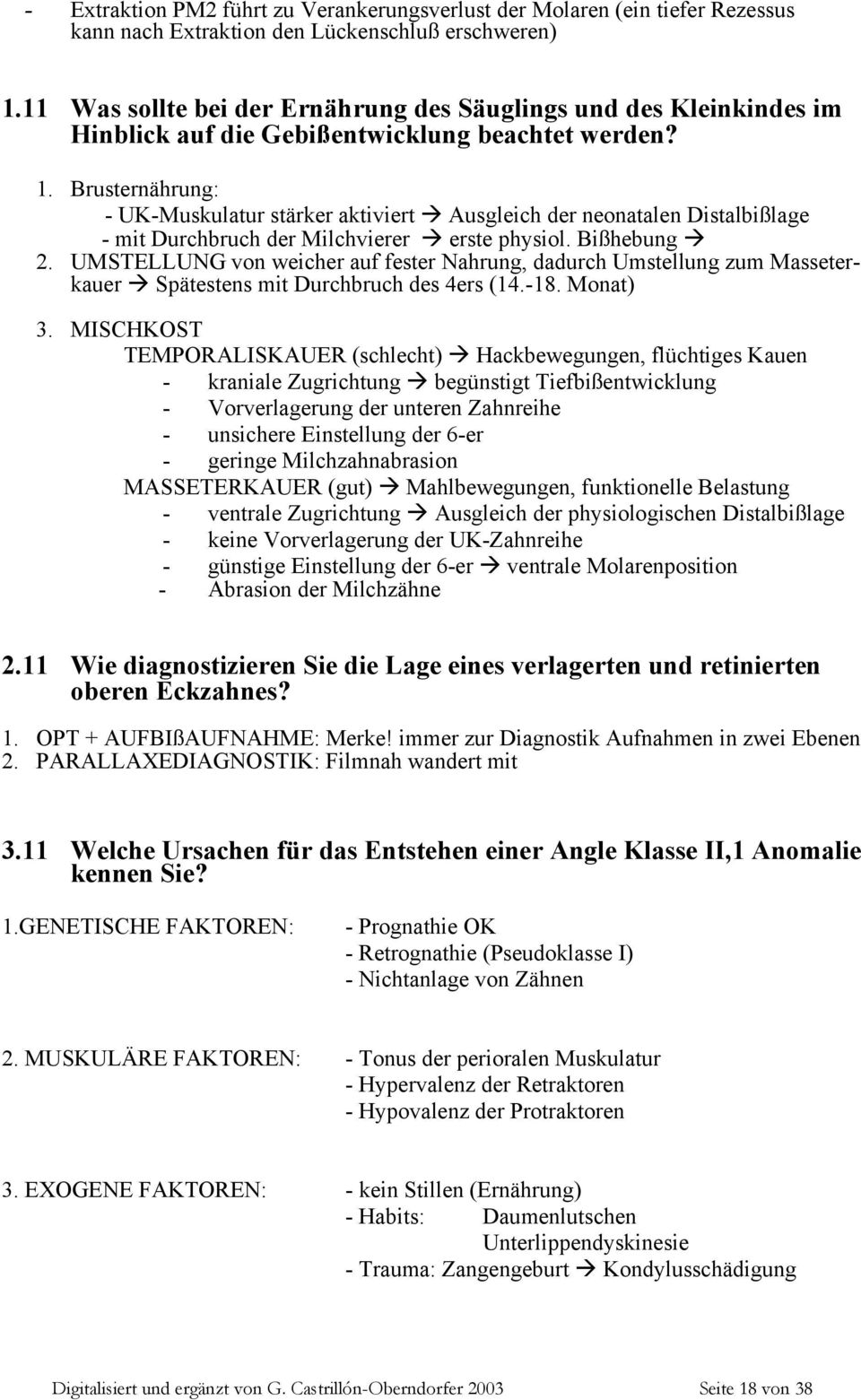 - Extraktion PM2 führt zu Verankerungsverlust der Molaren (ein tiefer Rezessus kann nach Extraktion den Lückenschluß erschweren)

1.11 Was sollte bei der Ernährung des Säuglings und des Kleinkindes im Hinblick auf die Gebißentwicklung beachtet werden?

1. Brusternährung:
- UK-Muskulatur stärker aktiviert → Ausgleich der neonatalen Distalbißlage
- mit Durchbruch der Milchvierer → erste physiol. Bißhebung →
2. UMSTELLUNG von weicher auf fester Nahrung, dadurch Umstellung zum Masseterkauer → Spätestens mit Durchbruch des 4ers (14.-18. Monat)
3. MISCHKOST
TEMPORALISKAUER (schlecht) → Hackbewegungen, flüchtiges Kauen
- kraniale Zugrichtung → begünstigt Tiefbißentwicklung
- Vorverlagerung der unteren Zahnreihe
- unsichere Einstellung der 6-er
- geringe Milchzahnabrasion
MASSETERKAUER (gut) → Mahlbewegungen, funktionelle Belastung
- ventrale Zugrichtung → Ausgleich der physiologischen Distalbißlage
- keine Vorverlagerung der UK-Zahnreihe
- günstige Einstellung der 6-er → ventrale Molarenposition
- Abrasion der Milchzähne

2.11 Wie diagnostizieren Sie die Lage eines verlagerten und retinierten oberen Eckzahnes?

1. OPT + AUFBIßAUFNAHME: Merke! immer zur Diagnostik Aufnahmen in zwei Ebenen
2. PARALLAXEDIAGNOSTIK: Filmnah wandert mit

3.11 Welche Ursachen für das Entstehen einer Angle Klasse II,1 Anomalie kennen Sie?

1.GENETISCHE FAKTOREN: - Prognathie OK
- Retrognathie (Pseudoklasse I)
- Nichtanlage von Zähnen

2. MUSKULÄRE FAKTOREN: - Tonus der perioralen Muskulatur
- Hypervalenz der Retraktoren
- Hypovalenz der Protraktoren

3. EXOGENE FAKTOREN: - kein Stillen (Ernährung)
- Habits: Daumenlutschen
Unterlippendyskinesie
- Trauma: Zangengeburt → Kondylusschädigung

Digitalisiert und ergänzt von G. Castrillón-Oberndorfer 2003 Seite 18 von 38